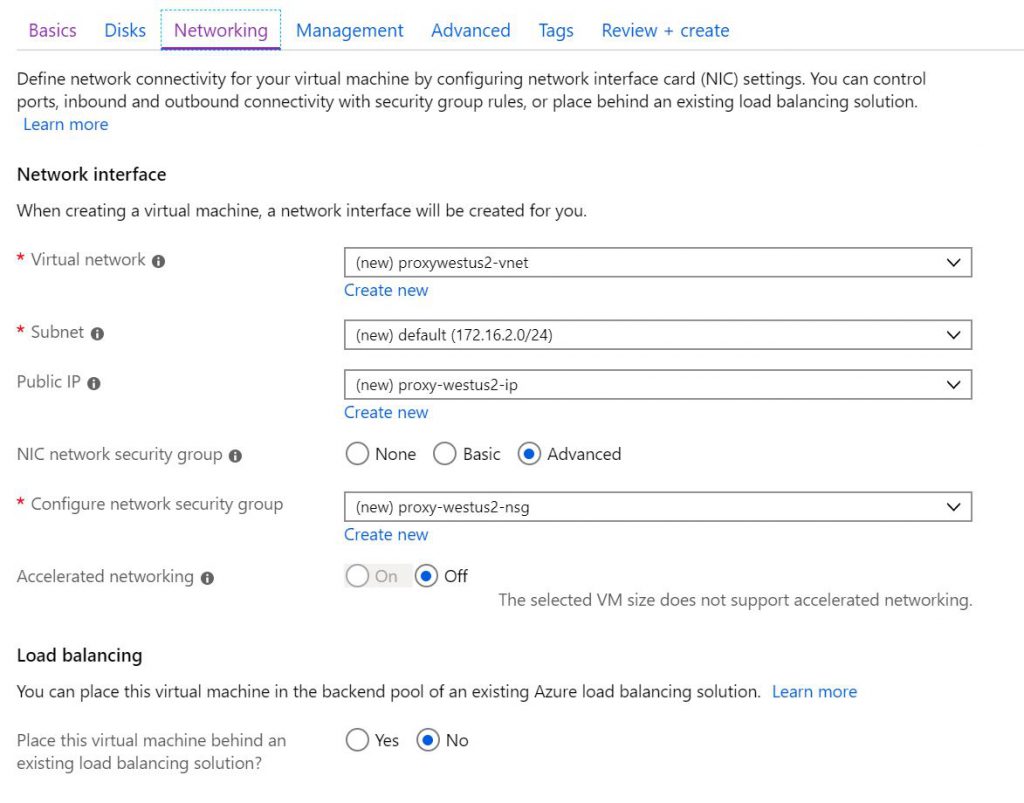 Basics Disks Networking Management Advanced Tags Review + create

Define network connectivity for your virtual machine by configuring network interface card (NIC) settings. You can control ports, inbound and outbound connectivity with security group rules, or place behind an existing load balancing solution. Learn more

Network interface

When creating a virtual machine, a network interface will be created for you.

* Virtual network
(new) proxywestus2-vnet
Create new

* Subnet
(new) default (172.16.2.0/24)

Public IP
(new) proxy-westus2-ip
Create new

NIC network security group
None Basic Advanced

* Configure network security group
(new) proxy-westus2-nsg
Create new

Accelerated networking
On Off
The selected VM size does not support accelerated networking.

Load balancing

You can place this virtual machine in the backend pool of an existing Azure load balancing solution. Learn more

Place this virtual machine behind an existing load balancing solution?
Yes No